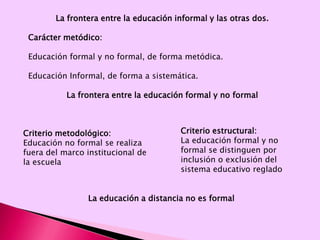 La frontera entre la educación informal y las otras dos.

Carácter metódico:

Educación formal y no formal, de forma metódica.

Educación Informal, de forma a sistemática.

La frontera entre la educación formal y no formal

Criterio metodológico:
Educación no formal se realiza fuera del marco institucional de la escuela

Criterio estructural:
La educación formal y no formal se distinguen por inclusión o exclusión del sistema educativo reglado

La educación a distancia no es formal